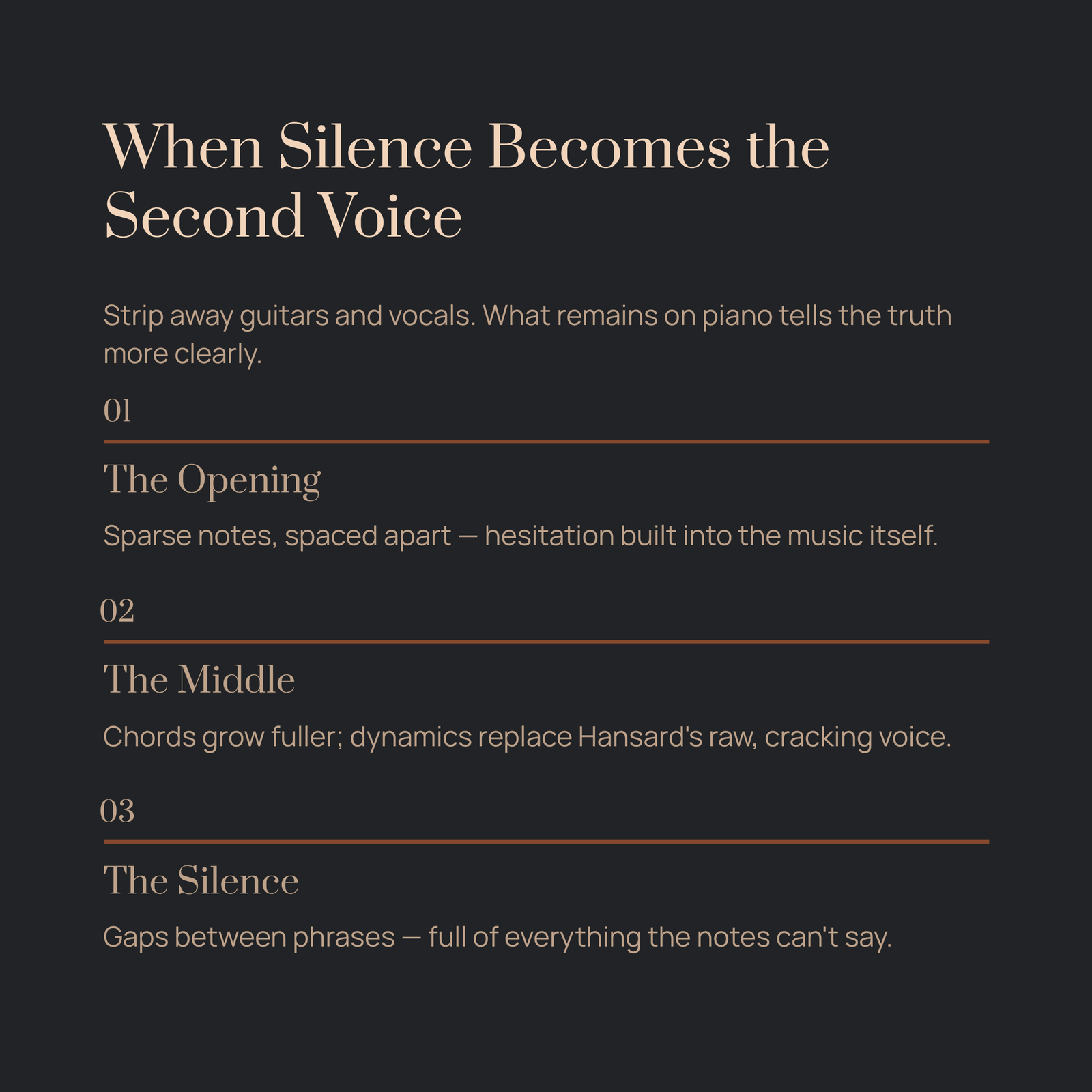 When Silence Becomes the Second Voice

Strip away guitars and vocals. What remains on piano tells the truth more clearly.

01

The Opening

Sparse notes, spaced apart — hesitation built into the music itself.

02

The Middle

Chords grow fuller; dynamics replace Hansard's raw, cracking voice.

03

The Silence

Gaps between phrases — full of everything the notes can't say.